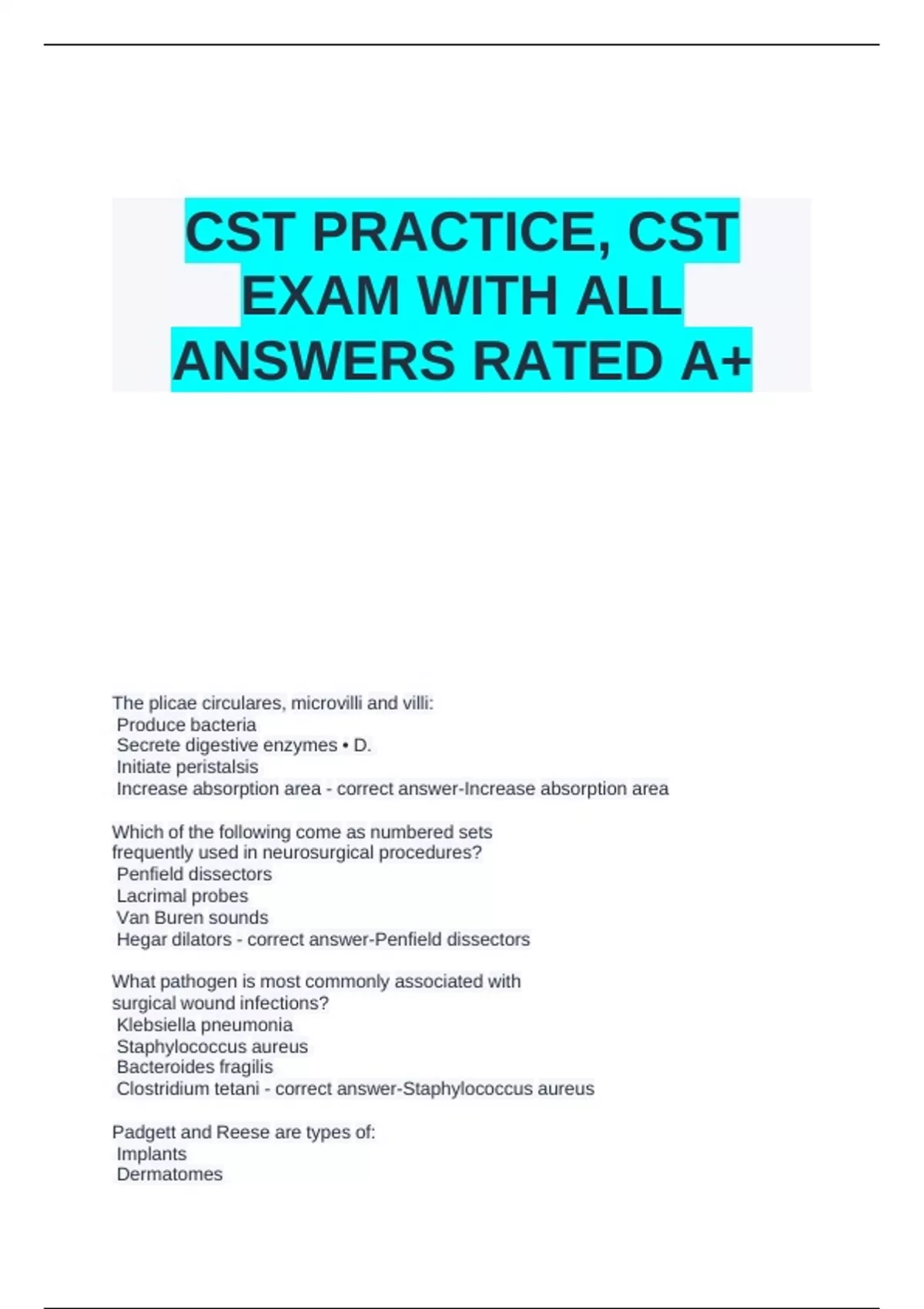 CST PRACTICE, CST EXAM WITH ALL ANSWERS RATED A+

The plicae circulares, microvilli and villi:
Produce bacteria
Secrete digestive enzymes • D.
Initiate peristalsis
Increase absorption area - correct answer-Increase absorption area

Which of the following come as numbered sets frequently used in neurosurgical procedures?
Penfield dissectors
Lacrimal probes
Van Buren sounds
Hegar dilators - correct answer-Penfield dissectors

What pathogen is most commonly associated with surgical wound infections?
Klebsiella pneumonia
Staphylococcus aureus
Bacteroides fragilis
Clostridium tetani - correct answer-Staphylococcus aureus

Padgett and Reese are types of:
Implants
Dermatomes